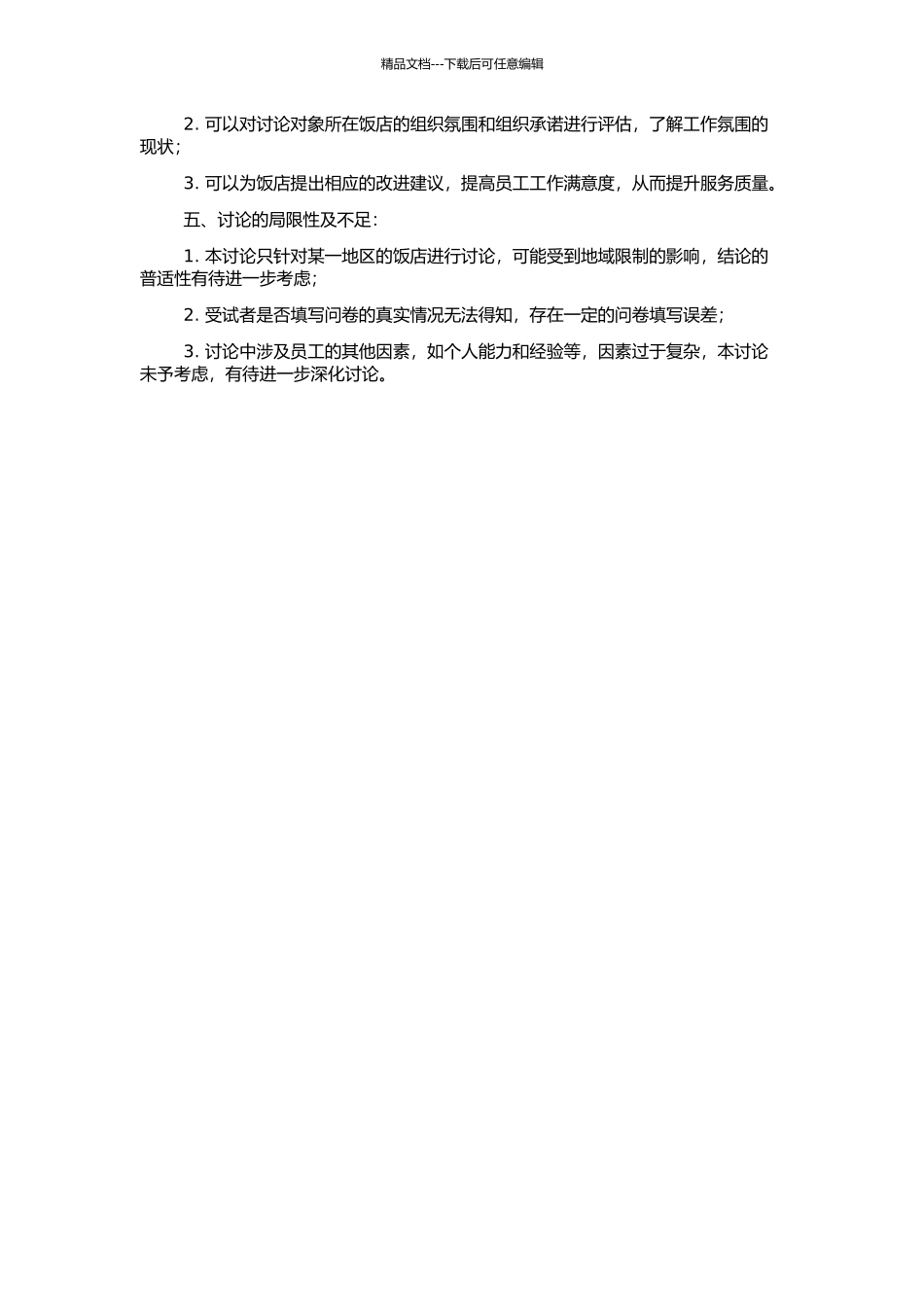 精品文档---下载后可任意编辑

2. 可以对讨论对象所在饭店的组织氛围和组织承诺进行评估，了解工作氛围的现状；

3. 可以为饭店提出相应的改进建议，提高员工工作满意度，从而提升服务质量。

五、讨论的局限性及不足：

1. 本讨论只针对某一地区的饭店进行讨论，可能受到地域限制的影响，结论的普适性有待进一步考虑；

2. 受试者是否填写问卷的真实情况无法得知，存在一定的问卷填写误差；

3. 讨论中涉及员工的其他因素，如个人能力和经验等，因素过于复杂，本讨论未予考虑，有待进一步深化讨论。